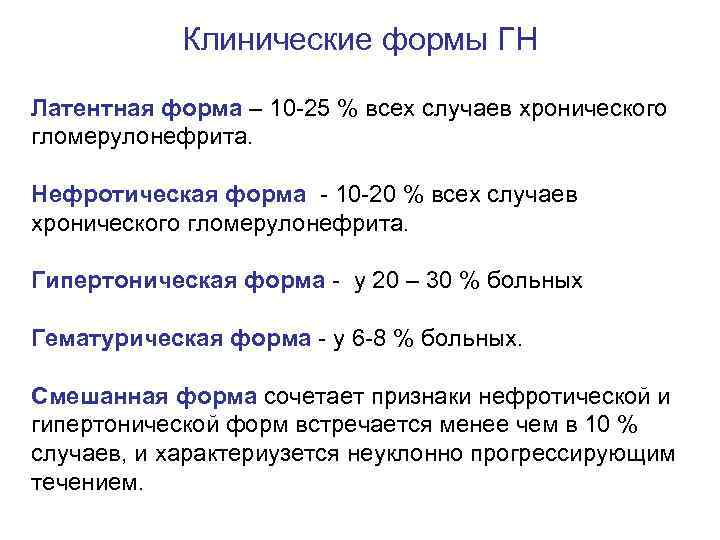 Клинические формы ГН

Латентная форма – 10-25 % всех случаев хронического гломерулонефрита.

Нефротическая форма - 10-20 % всех случаев хронического гломерулонефрита.

Гипертоническая форма - у 20 – 30 % больных

Гематурическая форма - у 6-8 % больных.

Смешанная форма сочетает признаки нефротической и гипертонической форм встречается менее чем в 10 % случаев, и характериузется неуклонно прогрессирующим течением.